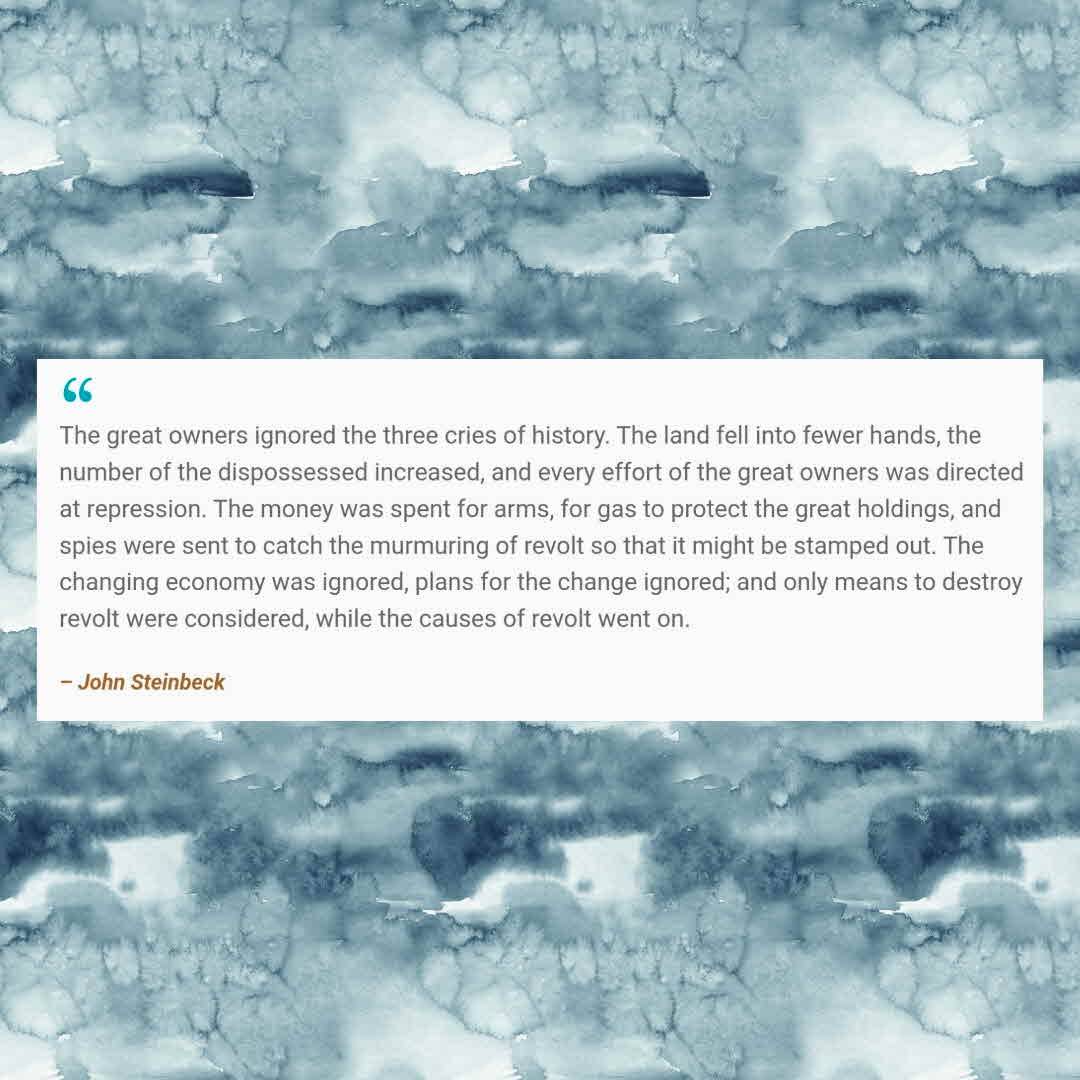 "

The great owners ignored the three cries of history. The land fell into fewer hands, the number of the dispossessed increased, and every effort of the great owners was directed at repression. The money was spent for arms, for gas to protect the great holdings, and spies were sent to catch the murmuring of revolt so that it might be stamped out. The changing economy was ignored, plans for the change ignored; and only means to destroy revolt were considered, while the causes of revolt went on.

– John Steinbeck